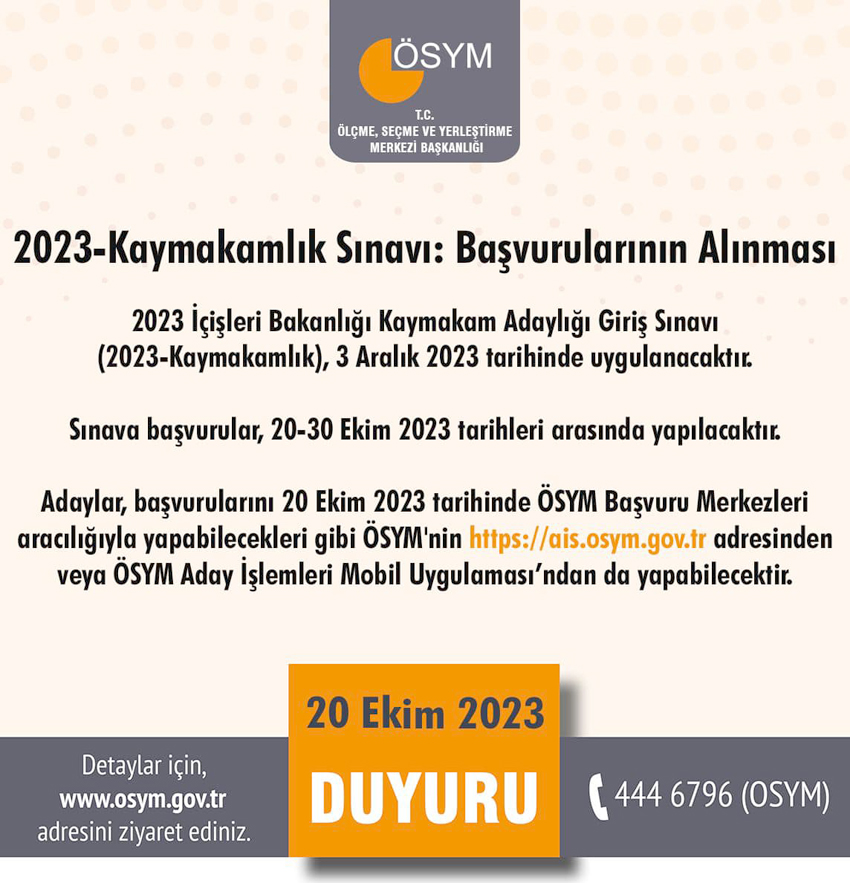 ÖSYM

T.C.
ÖLÇME, SEÇME VE YERLEŞTİRME
MERKEZİ BAŞKANLIĞI

2023-Kaymakamlık Sınavı: Başvurularının Alınması

2023 İçişleri Bakanlığı Kaymakam Adaylığı Giriş Sınavı (2023-Kaymakamlık), 3 Aralık 2023 tarihinde uygulanacaktır.

Sınava başvurular, 20-30 Ekim 2023 tarihleri arasında yapılacaktır.

Adaylar, başvurularını 20 Ekim 2023 tarihinde ÖSYM Başvuru Merkezleri aracılığıyla yapabilecekleri gibi ÖSYM'nin https://ais.osym.gov.tr adresinden veya ÖSYM Aday İşlemleri Mobil Uygulaması'ndan da yapabilecektir.

Detaylar için,
www.osym.gov.tr
adresini ziyaret ediniz.

20 Ekim 2023

DUYURU

444 6796 (OSYM)